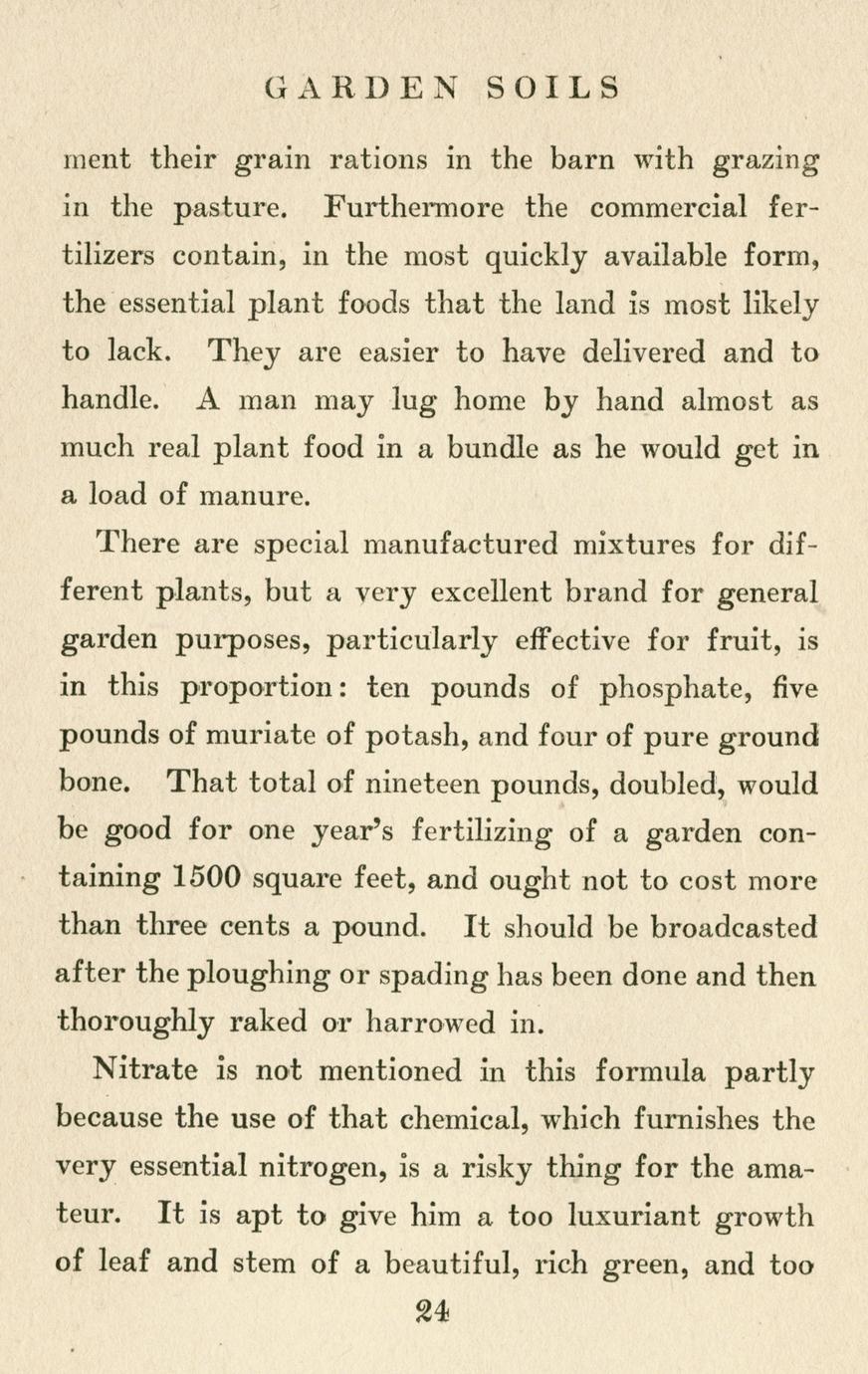 GARDEN SOILS

ment their grain rations in the barn with grazing in the pasture. Furthermore the commercial fertilizers contain, in the most quickly available form, the essential plant foods that the land is most likely to lack. They are easier to have delivered and to handle. A man may lug home by hand almost as much real plant food in a bundle as he would get in a load of manure.

There are special manufactured mixtures for different plants, but a very excellent brand for general garden purposes, particularly effective for fruit, is in this proportion: ten pounds of phosphate, five pounds of muriate of potash, and four of pure ground bone. That total of nineteen pounds, doubled, would be good for one year's fertilizing of a garden containing 1500 square feet, and ought not to cost more than three cents a pound. It should be broadcasted after the ploughing or spading has been done and then thoroughly raked or harrowed in.

Nitrate is not mentioned in this formula partly because the use of that chemical, which furnishes the very essential nitrogen, is a risky thing for the amateur. It is apt to give him a too luxuriant growth of leaf and stem of a beautiful, rich green, and too

24